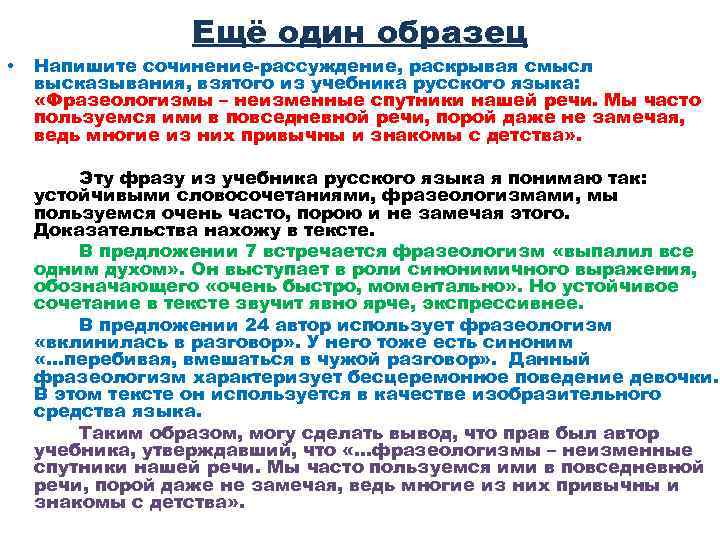 Ещё один образец

• Напишите сочинение-рассуждение, раскрывая смысл высказывания, взятого из учебника русского языка: «Фразеологизмы – неизменные спутники нашей речи. Мы часто пользуемся ими в повседневной речи, порой даже не замечая, ведь многие из них привычны и знакомы с детства».

Эту фразу из учебника русского языка я понимаю так: устойчивыми словосочетаниями, фразеологизмами, мы пользуемся очень часто, порою и не замечая этого. Доказательства нахожу в тексте.

В предложении 7 встречается фразеологизм «выпалил все одним духом». Он выступает в роли синонимичного выражения, обозначающего «очень быстро, моментально». Но устойчивое сочетание в тексте звучит явно ярче, экспрессивнее.

В предложении 24 автор использует фразеологизм «вклинилась в разговор». У него тоже есть синоним «…перебивая, вмешаться в чужой разговор». Данный фразеологизм характеризует бесцеремонное поведение девочки. В этом тексте он используется в качестве изобразительного средства языка.

Таким образом, могу сделать вывод, что прав был автор учебника, утверждавший, что «…фразеологизмы – неизменные спутники нашей речи. Мы часто пользуемся ими в повседневной речи, порой даже не замечая, ведь многие из них привычны и знакомы с детства».